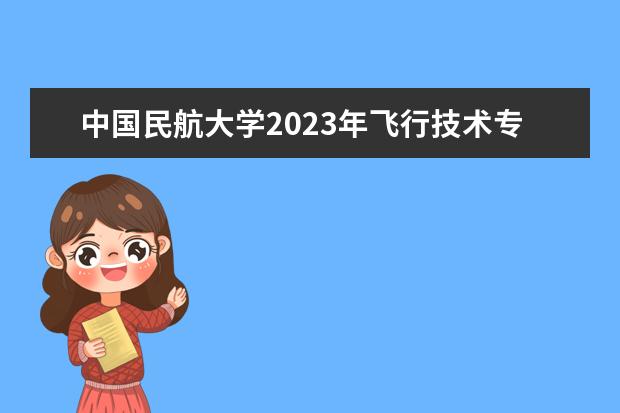 中国民航大学2023年飞行技术专